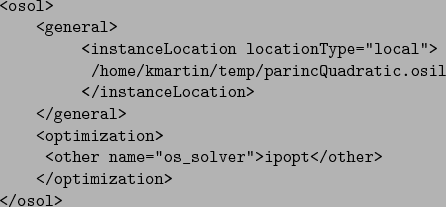 <osol>
    <general>
        <instanceLocation locationType="local">
         /home/kmartin/temp/parincQuadratic.osil
        </instanceLocation>
    </general>
    <optimization>
     <other name="os_solver">ipopt</other>
    </optimization>
</osol>